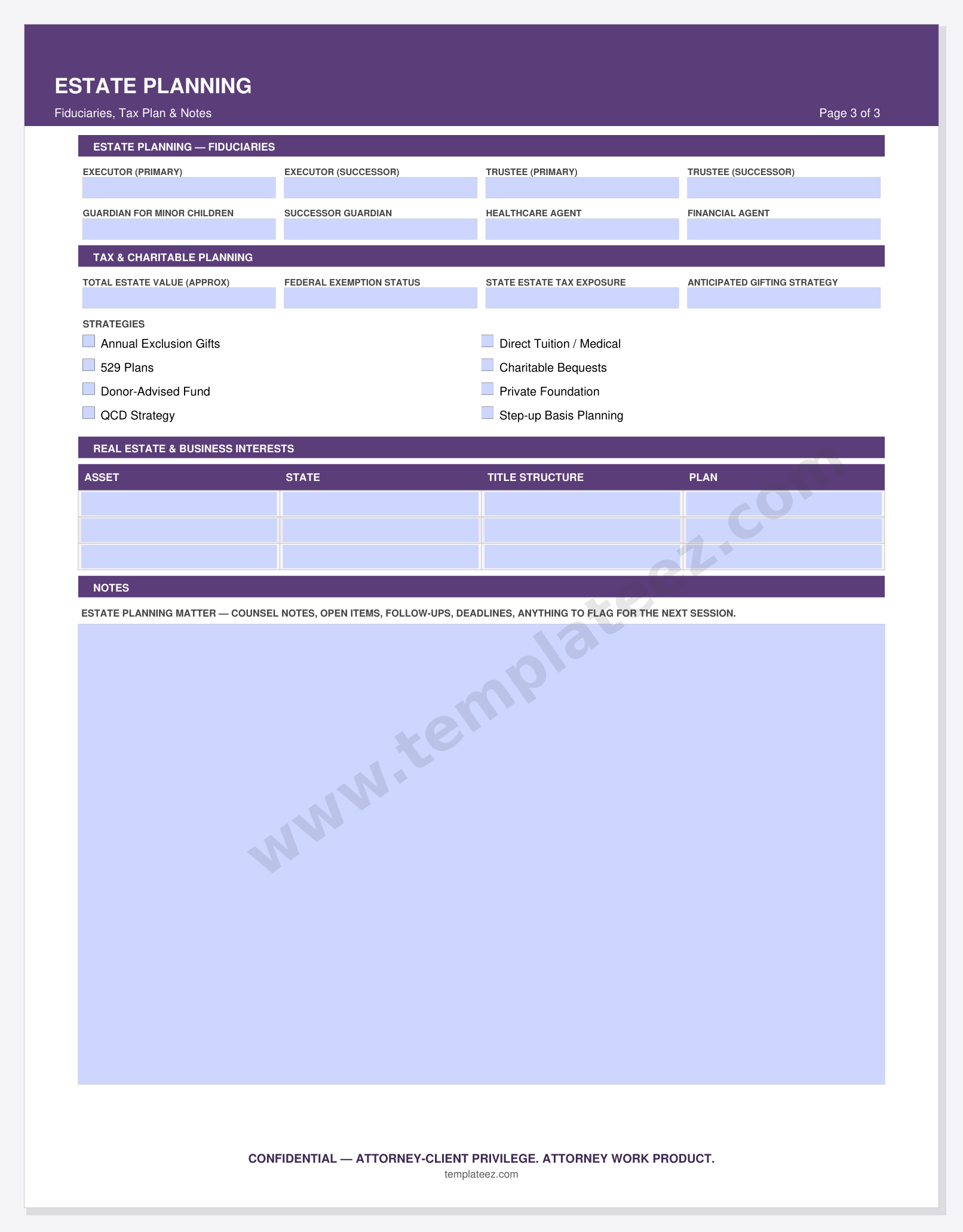 ESTATE PLANNING

Fiduciaries, Tax Plan & Notes

Page 3 of 3

ESTATE PLANNING — FIDUCIARIES

EXECUTOR (PRIMARY)

EXECUTOR (SUCCESSOR)

TRUSTEE (PRIMARY)

TRUSTEE (SUCCESSOR)

GUARDIAN FOR MINOR CHILDREN

SUCCESSOR GUARDIAN

HEALTHCARE AGENT

FINANCIAL AGENT

TAX & CHARITABLE PLANNING

TOTAL ESTATE VALUE (APPROX)

FEDERAL EXEMPTION STATUS

STATE ESTATE TAX EXPOSURE

ANTICIPATED GIFTING STRATEGY

STRATEGIES

Annual Exclusion Gifts

529 Plans

Donor-Advised Fund

QCD Strategy

Direct Tuition / Medical

Charitable Bequests

Private Foundation

Step-up Basis Planning

REAL ESTATE & BUSINESS INTERESTS

| ASSET | STATE | TITLE STRUCTURE | PLAN |
|---|---|---|---|
| | | | |
| | | | |
| | | | |

NOTES

ESTATE PLANNING MATTER — COUNSEL NOTES, OPEN ITEMS, FOLLOW-UPS, DEADLINES, ANYTHING TO FLAG FOR THE NEXT SESSION.

www.templateez.com

CONFIDENTIAL — ATTORNEY-CLIENT PRIVILEGE. ATTORNEY WORK PRODUCT.

templateez.com